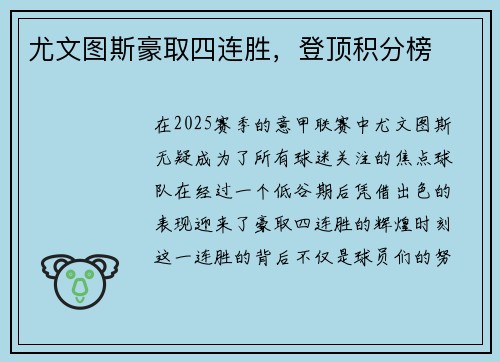 尤文图斯豪取四连胜，登顶积分榜

在2025赛季的意甲联赛中尤文图斯无疑成为了所有球迷关注的焦点球队在经过一个低谷期后凭借出色的表现迎来了豪取四连胜的辉煌时刻这一连胜的背后不仅是球员们的努